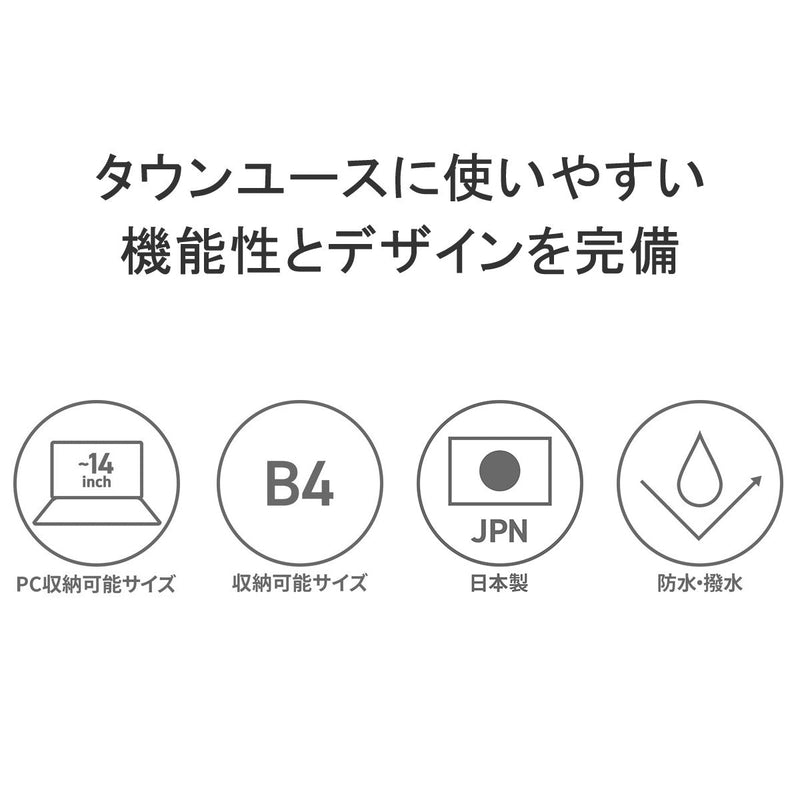 タウンユースに使いやすい
機能性とデザインを完備

~14
inch

PC収納可能サイズ

B4

収納可能サイズ

JPN

日本製

防水・撥水